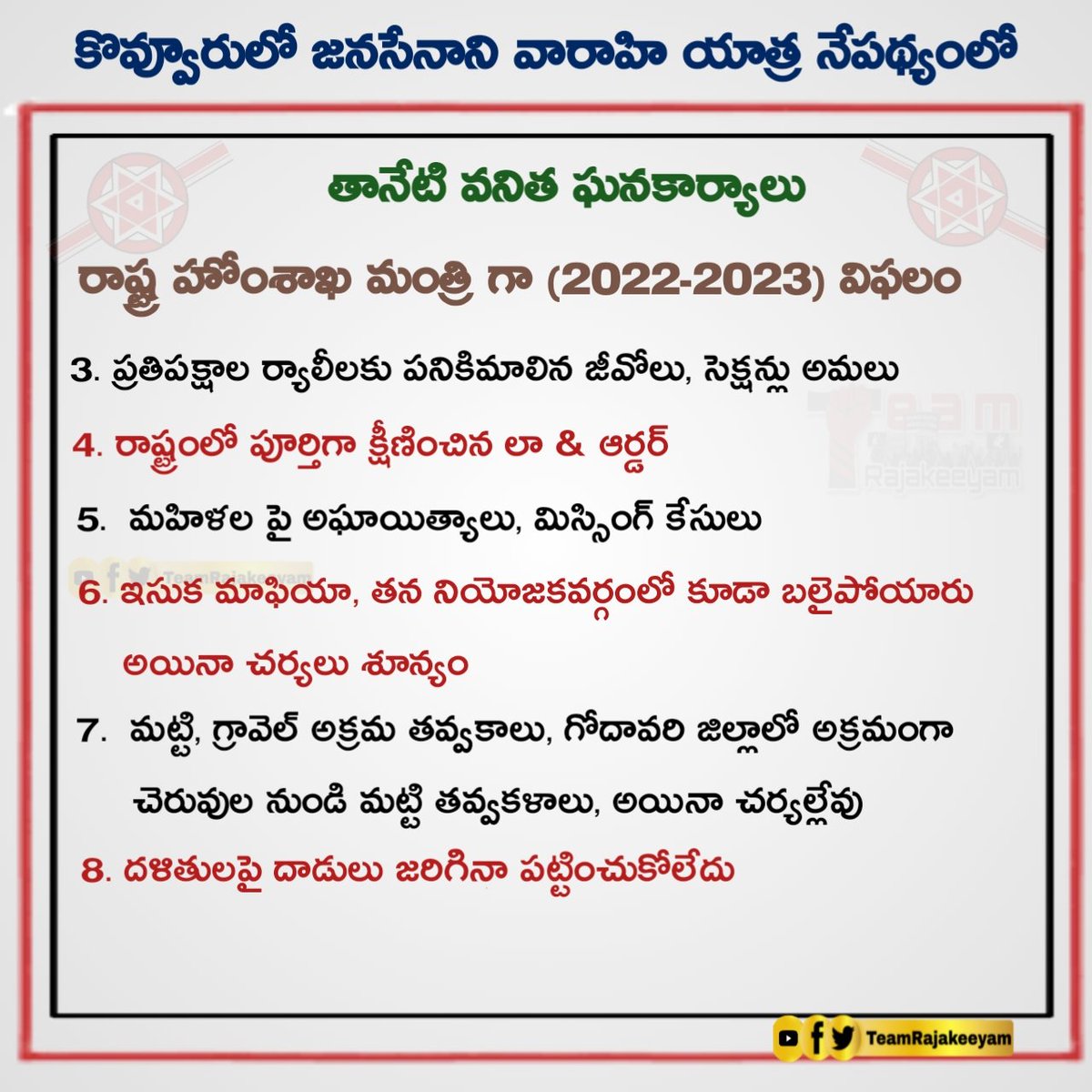 కొవ్వూరులో జనసేనాని వారాహి యాత్ర నేపథ్యంలో

తానేటి వనిత ఘనకార్యాలు

రాష్ట్ర హోంశాఖ మంత్రి గా (2022-2023) విఫలం

3. ప్రతిపక్షాల ర్యాలీలకు పనికిమాలిన జీవోలు, సెక్షన్లు అమలు

4. రాష్ట్రంలో పూర్తిగా క్షీణించిన లా & ఆర్డర్

5. మహిళల పై అఘాయిత్యాలు, మిస్సింగ్ కేసులు

6. ఇసుక మాఫియా, తన నియోజకవర్గంలో కూడా బలైపోయారు అయినా చర్యలు శూన్యం

7. మట్టి, గ్రావెల్ అక్రమ తవ్వకాలు, గోదావరి జిల్లాలో అక్రమంగా చెరువుల నుండి మట్టి తవ్వకళాలు, అయినా చర్యల్లేవు

8. దళితులపై దాడులు జరిగినా పట్టించుకోలేదు

TeamRajakeeyam

Team Rajakeeyam